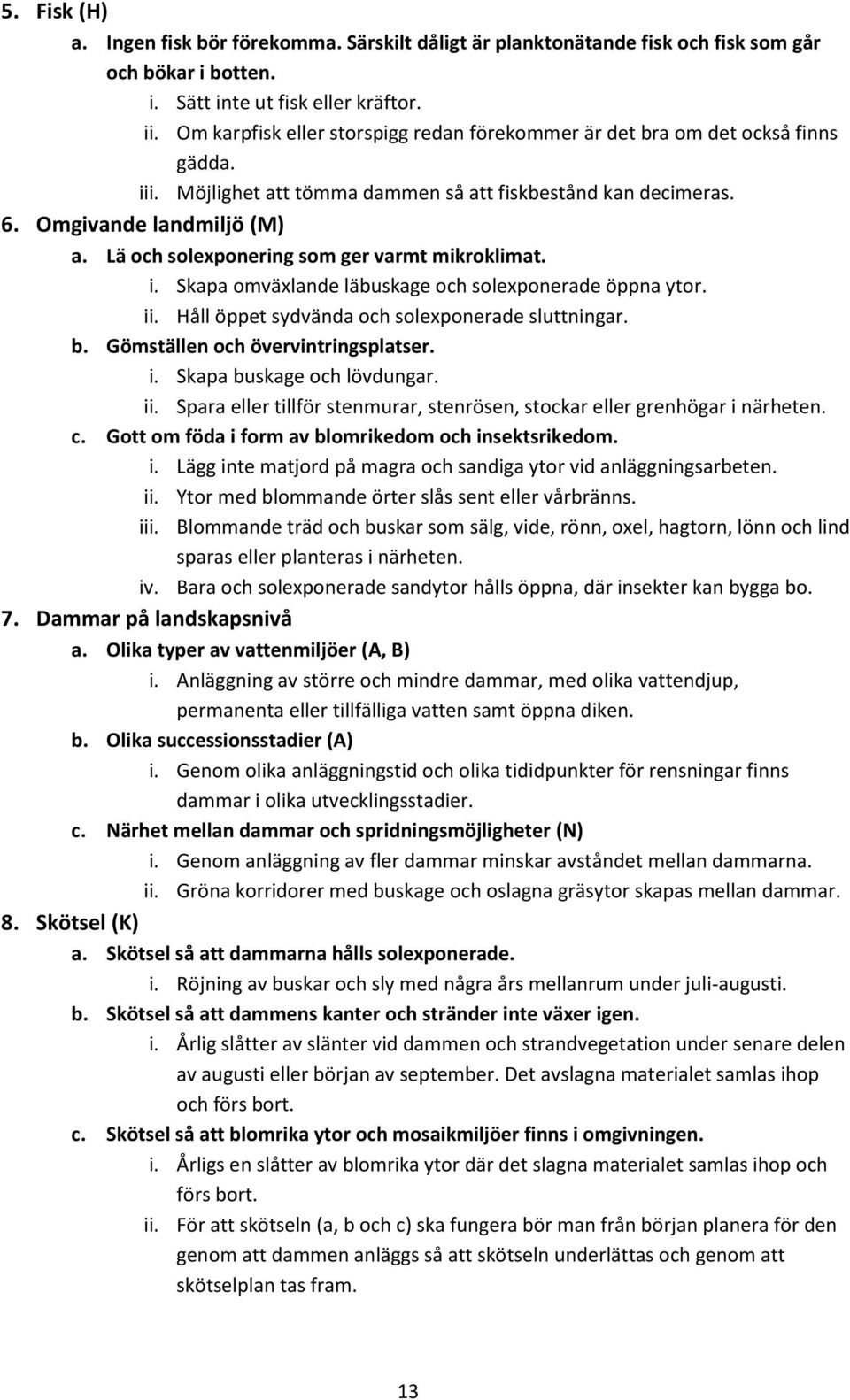 5. Fisk (H)
a. Ingen fisk bör förekomma. Särskilt dåligt är planktonätande fisk och fisk som går och bökar i botten.
i. Sätt inte ut fisk eller kräftor.
ii. Om karpfisk eller storspigg redan förekommer är det bra om det också finns gädda.
iii. Möjlighet att tömma dammen så att fiskbestånd kan decimeras.
6. Omgivande landmiljö (M)
a. Lä och solexponering som ger varmt mikroklimat.
i. Skapa omväxlande läbuskage och solexponerade öppna ytor.
ii. Håll öppet sydvända och solexponerade sluttningar.
b. Gömställen och övervintringsplatser.
i. Skapa buskage och lövdungar.
ii. Spara eller tillför stenmurar, stenrösen, stockar eller grenhögar i närheten.
c. Gott om föda i form av blomrikedom och insektsrikedom.
i. Lägg inte matjord på magra och sandiga ytor vid anläggningsarbeten.
ii. Ytor med blommande örter slås sent eller vårbränns.
iii. Blommande träd och buskar som sälg, vide, rönn, oxel, hagtorn, lönn och lind sparas eller planteras i närheten.
iv. Bara och solexponerade sandytor hålls öppna, där insekter kan bygga bo.
7. Dammar på landskapsnivå
a. Olika typer av vattenmiljöer (A, B)
i. Anläggning av större och mindre dammar, med olika vattendjup, permanenta eller tillfälliga vatten samt öppna diken.
b. Olika successionsstadier (A)
i. Genom olika anläggningstid och olika tididpunkter för rensningar finns dammar i olika utvecklingsstadier.
c. Närhet mellan dammar och spridningsmöjligheter (N)
i. Genom anläggning av fler dammar minskar avståndet mellan dammarna.
ii. Gröna korridorer med buskage och oslagna gräsytor skapas mellan dammar.
8. Skötsel (K)
a. Skötsel så att dammarna hålls solexponerade.
i. Röjning av buskar och sly med några års mellanrum under juli-augusti.
b. Skötsel så att dammens kanter och stränder inte växer igen.
i. Årlig slåtter av slänter vid dammen och strandvegetation under senare delen av augusti eller början av september. Det avslagna materialet samlas ihop och förs bort.
c. Skötsel så att blomrika ytor och mosaikmiljöer finns i omgivningen.
i. Årligs en slåtter av blomrika ytor där det slagna materialet samlas ihop och förs bort.
ii. För att skötseln (a, b och c) ska fungera bör man från början planera för den genom att dammen anläggs så att skötseln underlättas och genom att skötselplan tas fram.

13